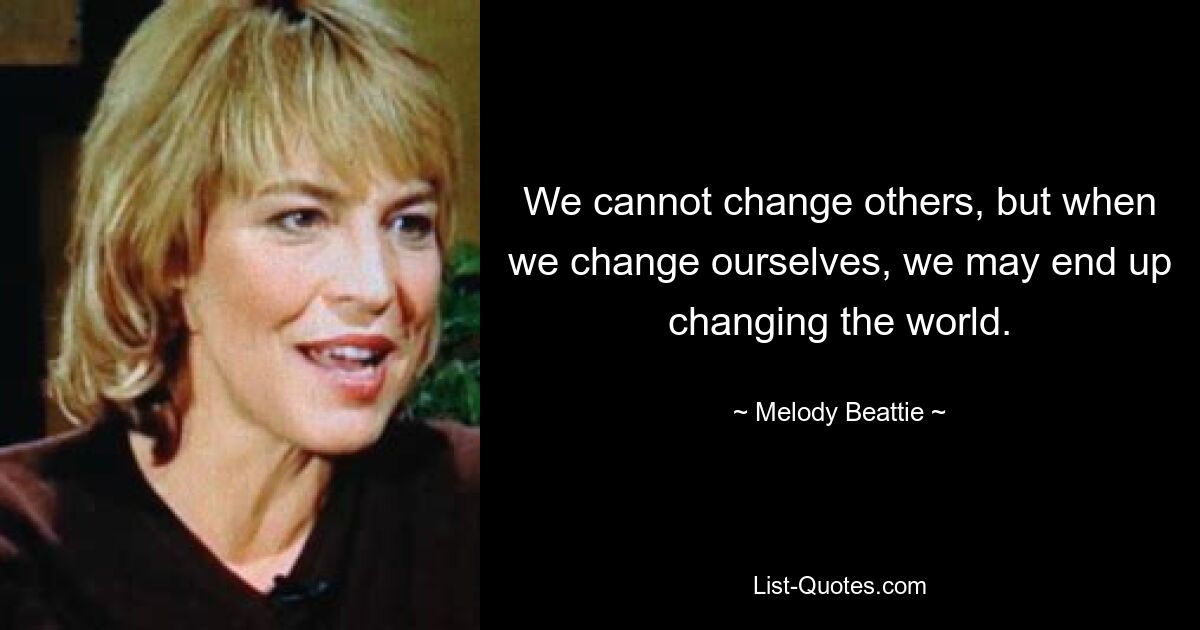 We cannot change others, but when we change ourselves, we may end up changing the world.

~ Melody Beattie ~

List-Quotes.com